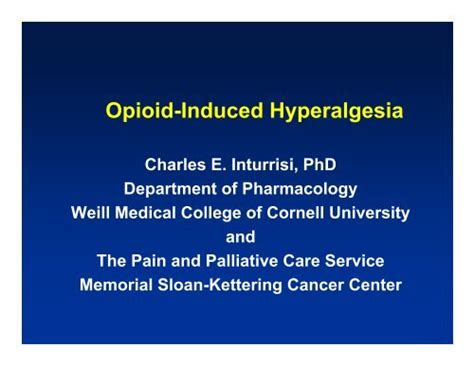 Opioid-Induced Hyperalgesia

Charles E. Inturrisi, PhD
Department of Pharmacology
Weill Medical College of Cornell University
and
The Pain and Palliative Care Service
Memorial Sloan-Kettering Cancer Center